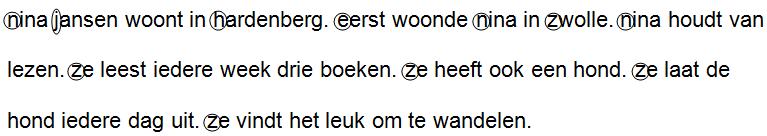 nina jansen woont in hardenberg. eerst woonde nina in zwolle. nina houdt van lezen. ze leest iedere week drie boeken. ze heeft ook een hond. ze laat de hond iedere dag uit. ze vindt het leuk om te wandelen.